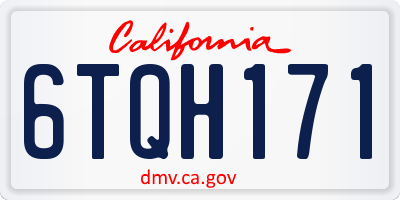 California

6TQH171

dmv.ca.gov